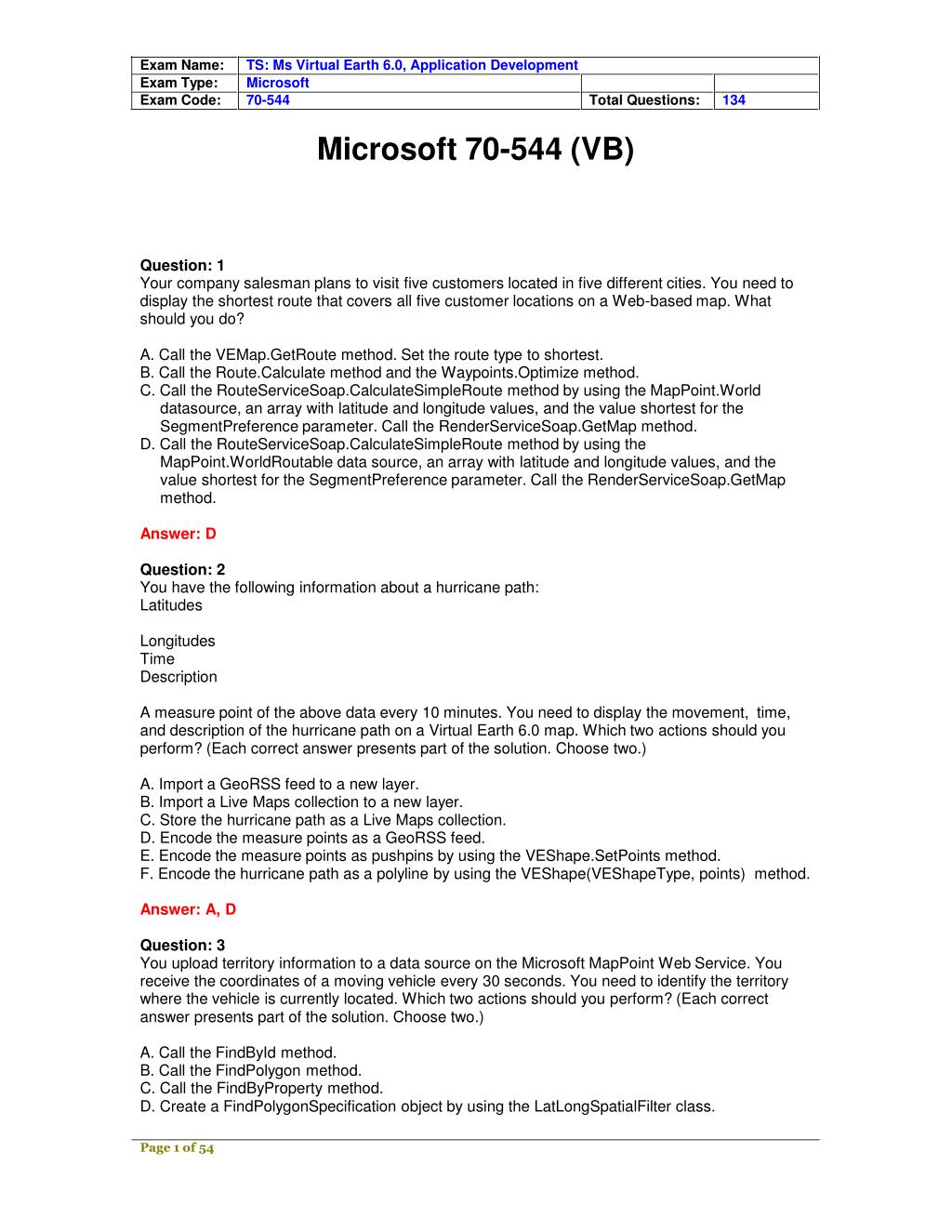 | Exam Name: | TS: Ms Virtual Earth 6.0, Application Development | | |
|---|---|---|---|
| Exam Type: | Microsoft | | |
| Exam Code: | 70-544 | Total Questions: | 134 |

Microsoft 70-544 (VB)

Question: 1
Your company salesman plans to visit five customers located in five different cities. You need to display the shortest route that covers all five customer locations on a Web-based map. What should you do?

A. Call the VEMap.GetRoute method. Set the route type to shortest.
B. Call the Route.Calculate method and the Waypoints.Optimize method.
C. Call the RouteServiceSoap.CalculateSimpleRoute method by using the MapPoint.World datasource, an array with latitude and longitude values, and the value shortest for the SegmentPreference parameter. Call the RenderServiceSoap.GetMap method.
D. Call the RouteServiceSoap.CalculateSimpleRoute method by using the MapPoint.WorldRoutable data source, an array with latitude and longitude values, and the value shortest for the SegmentPreference parameter. Call the RenderServiceSoap.GetMap method.

Answer: D

Question: 2
You have the following information about a hurricane path:
Latitudes

Longitudes
Time
Description

A measure point of the above data every 10 minutes. You need to display the movement, time, and description of the hurricane path on a Virtual Earth 6.0 map. Which two actions should you perform? (Each correct answer presents part of the solution. Choose two.)

A. Import a GeoRSS feed to a new layer.
B. Import a Live Maps collection to a new layer.
C. Store the hurricane path as a Live Maps collection.
D. Encode the measure points as a GeoRSS feed.
E. Encode the measure points as pushpins by using the VEShape.SetPoints method.
F. Encode the hurricane path as a polyline by using the VEShape(VEShapeType, points) method.

Answer: A, D

Question: 3
You upload territory information to a data source on the Microsoft MapPoint Web Service. You receive the coordinates of a moving vehicle every 30 seconds. You need to identify the territory where the vehicle is currently located. Which two actions should you perform? (Each correct answer presents part of the solution. Choose two.)

A. Call the FindById method.
B. Call the FindPolygon method.
C. Call the FindByProperty method.
D. Create a FindPolygonSpecification object by using the LatLongSpatialFilter class.

Page 1 of 54